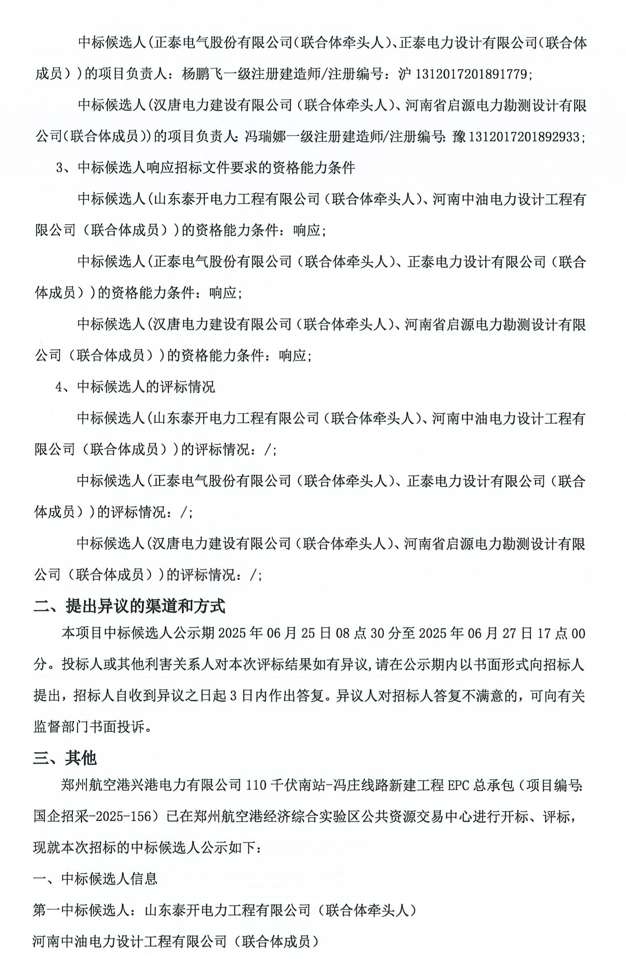 中标候选人（正泰电气股份有限公司（联合体牵头人）、正泰电力设计有限公司（联合体成员））的项目负责人：杨鹏飞一级注册建造师/注册编号：沪 1312017201891779；

中标候选人（汉唐电力建设有限公司（联合体牵头人）、河南省启源电力勘测设计有限公司（联合体成员））的项目负责人：冯瑞娜一级注册建造师/注册编号：豫 1312017201892933；

3、中标候选人响应招标文件要求的资格能力条件

中标候选人（山东泰开电力工程有限公司（联合体牵头人）、河南中油电力设计工程有限公司（联合体成员））的资格能力条件：响应；

中标候选人（正泰电气股份有限公司（联合体牵头人）、正泰电力设计有限公司（联合体成员））的资格能力条件：响应；

中标候选人（汉唐电力建设有限公司（联合体牵头人）、河南省启源电力勘测设计有限公司（联合体成员））的资格能力条件：响应；

4、中标候选人的评标情况

中标候选人（山东泰开电力工程有限公司（联合体牵头人）、河南中油电力设计工程有限公司（联合体成员））的评标情况：/；

中标候选人（正泰电气股份有限公司（联合体牵头人）、正泰电力设计有限公司（联合体成员））的评标情况：/；

中标候选人（汉唐电力建设有限公司（联合体牵头人）、河南省启源电力勘测设计有限公司（联合体成员））的评标情况：/；

二、提出异议的渠道和方式

本项目中标候选人公示期 2025 年 06 月 25 日 08 点 30 分至 2025 年 06 月 27 日 17 点 00 分。投标人或其他利害关系人对本次评标结果如有异议，请在公示期内以书面形式向招标人提出，招标人自收到异议之日起 3 日内作出答复。异议人对招标人答复不满意的，可向有关监督部门书面投诉。

三、其他

郑州航空港兴港电力有限公司 110 千伏南站-冯庄线路新建工程 EPC 总承包（项目编号：国企招采-2025-156）已在郑州航空港经济综合实验区公共资源交易中心进行开标、评标，现就本次招标的中标候选人公示如下：

一、中标候选人信息

第一中标候选人：山东泰开电力工程有限公司（联合体牵头人）

河南中油电力设计工程有限公司（联合体成员）